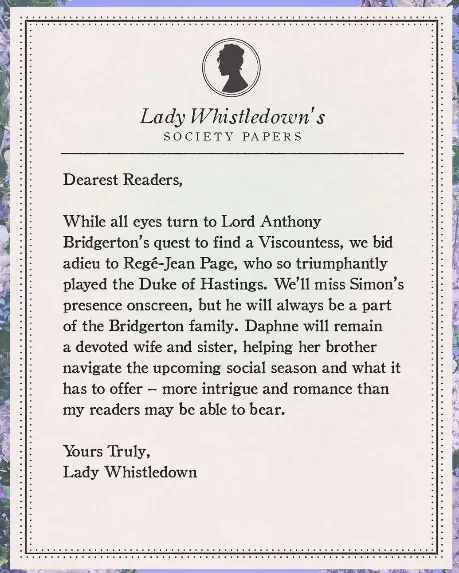 Lady Whistledown's
SOCIETY PAPERS

Dearest Readers,

While all eyes turn to Lord Anthony Bridgerton's quest to find a Viscountess, we bid adieu to Regé-Jean Page, who so triumphantly played the Duke of Hastings. We'll miss Simon's presence onscreen, but he will always be a part of the Bridgerton family. Daphne will remain a devoted wife and sister, helping her brother navigate the upcoming social season and what it has to offer – more intrigue and romance than my readers may be able to bear.

Yours Truly,
Lady Whistledown